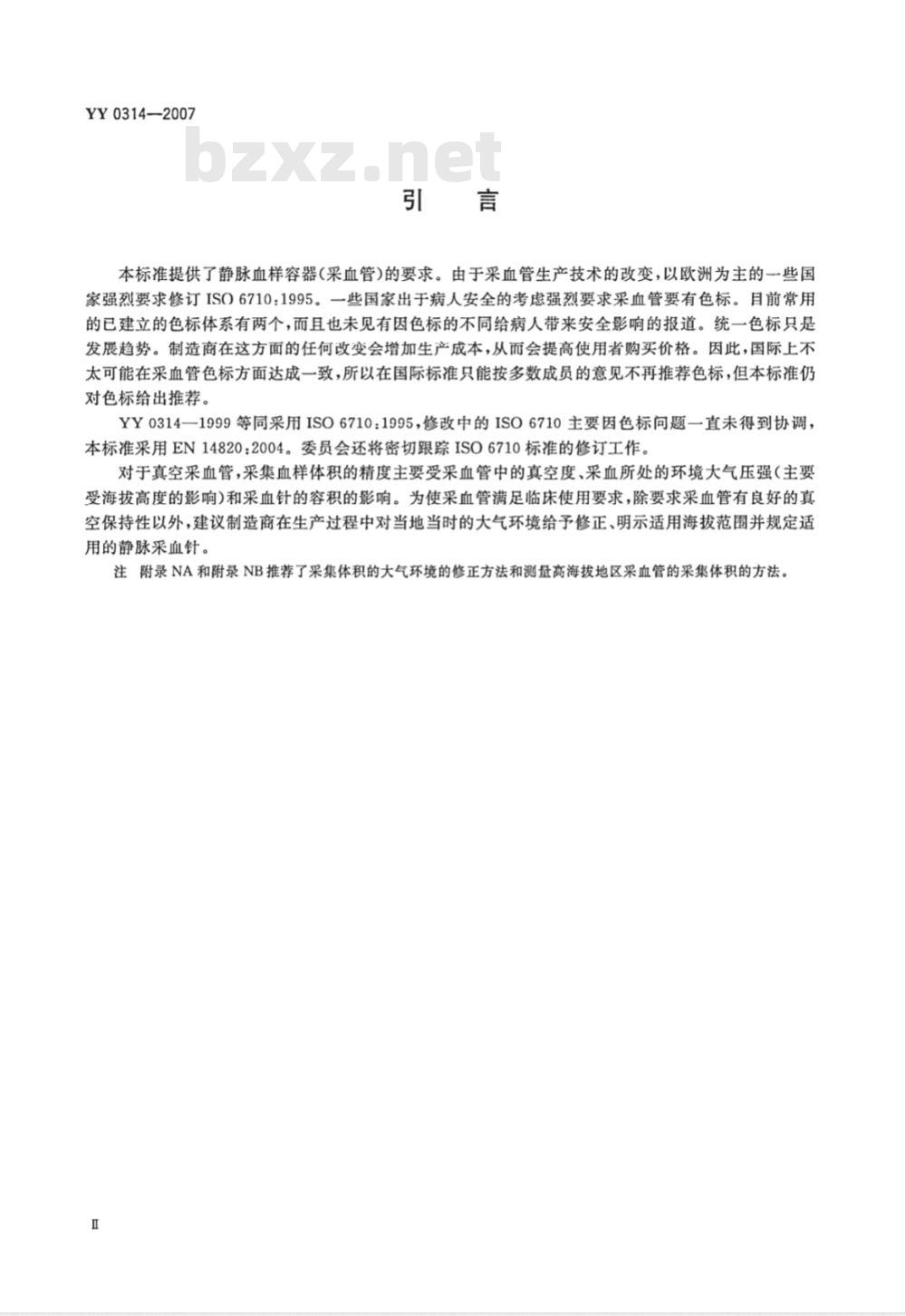 YY 0314—2007

bzxz.net

引　言

本标准提供了静脉血样容器(采血管)的要求。由于采血管生产技术的改变,以欧洲为主的一些国家强烈要求修订 ISO 6710:1995。一些国家出于病人安全的考虑强烈要求采血管要有色标。目前常用的已建立的色标体系有两个,而且也未见有因色标的不同给病人带来安全影响的报道。统一色标只是发展趋势。制造商在这方面的任何改变会增加生产成本,从而会提高使用者购买价格。因此,国际上不太可能在采血管色标方面达成一致,所以在国际标准只能按多数成员的意见不再推荐色标,但本标准仍对色标给出推荐。

YY 0314—1999 等同采用 ISO 6710:1995,修改中的 ISO 6710 主要因色标问题一直未得到协调,本标准采用 EN 14820:2004。委员会还将密切跟踪 ISO 6710 标准的修订工作。

对于真空采血管,采集血样体积的精度主要受采血管中的真空度、采血所处的环境大气压强(主要受海拔高度的影响)和采血针的容积的影响。为使采血管满足临床使用要求,除要求采血管有良好的真空保持性以外,建议制造商在生产过程中对当地当时的大气环境给予修正、明示适用海拔范围并规定适用的静脉采血针。

注　附录 NA 和附录 NB 推荐了采集体积的大气环境的修正方法和测量高海拔地区采血管的采集体积的方法。

Ⅱ